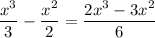 $\frac{x^3}{3} - \frac{x^2}{2} = \frac{2x^3 - 3x^2}{6}$